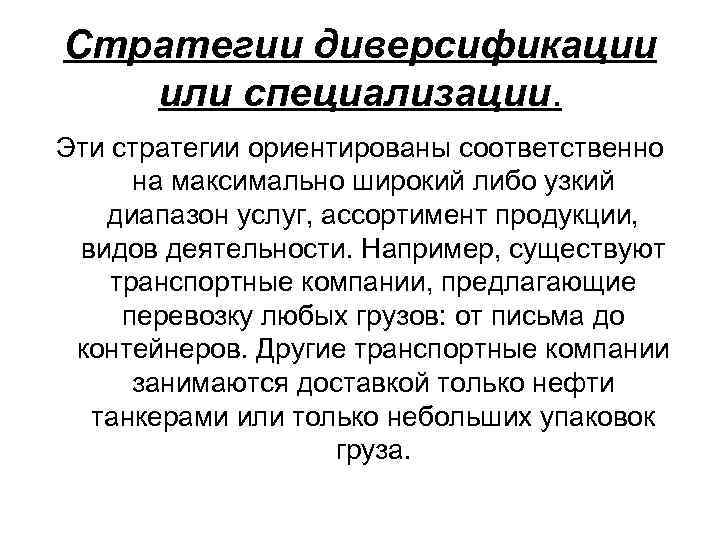 Стратегии диверсификации или специализации.

Эти стратегии ориентированы соответственно на максимально широкий либо узкий диапазон услуг, ассортимент продукции, видов деятельности. Например, существуют транспортные компании, предлагающие перевозку любых грузов: от письма до контейнеров. Другие транспортные компании занимаются доставкой только нефти танкерами или только небольших упаковок груза.